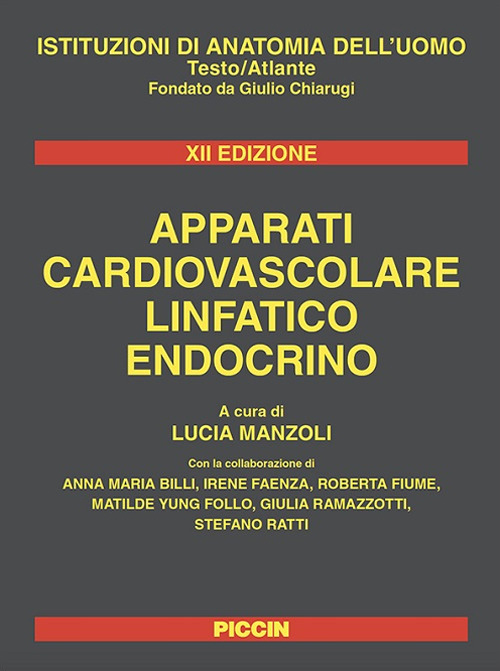 ISTITUZIONI DI ANATOMIA DELL'UOMO
Testo/Atlante
Fondato da Giulio Chiarugi

XII EDIZIONE

APPARATI
CARDIOVASCOLARE
LINFATICO
ENDOCRINO

A cura di
LUCIA MANZOLI

Con la collaborazione di
ANNA MARIA BILLI, IRENE FAENZA, ROBERTA FIUME, MATILDE YUNG FOLLO, GIULIA RAMAZZOTTI, STEFANO RATTI

PICCIN